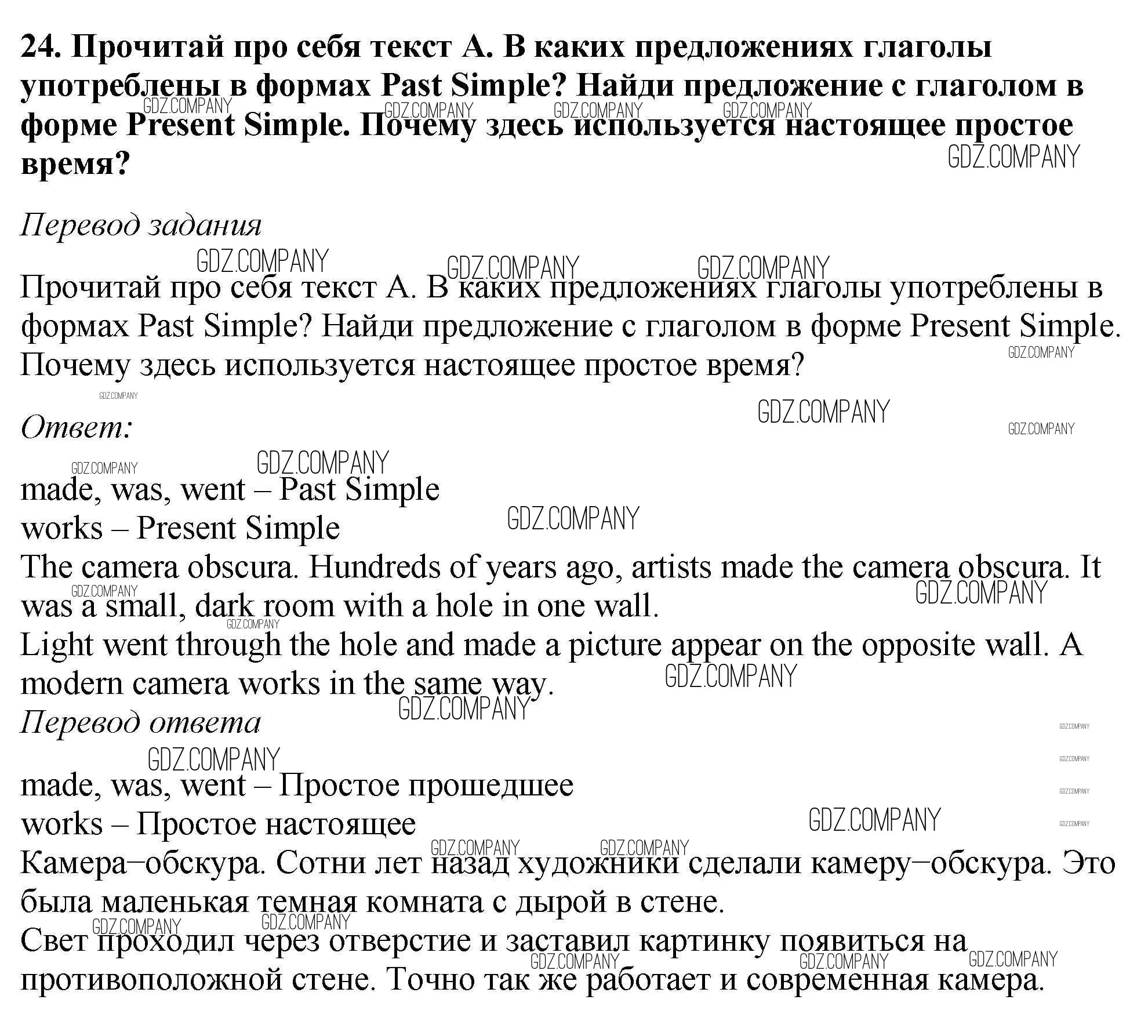 24. Прочитай про себя текст А. В каких предложениях глаголы употреблены в формах Past Simple? Найди предложение с глаголом в форме Present Simple. Почему здесь используется настоящее простое время?

GDZ.COMPANY

Перевод задания

Прочитай про себя текст А. В каких предложениях глаголы употреблены в формах Past Simple? Найди предложение с глаголом в форме Present Simple. Почему здесь используется настоящее простое время?

Ответ:

made, was, went – Past Simple
works – Present Simple
The camera obscura. Hundreds of years ago, artists made the camera obscura. It was a small, dark room with a hole in one wall.
Light went through the hole and made a picture appear on the opposite wall. A modern camera works in the same way.
Перевод ответа

made, was, went – Простое прошедшее
works – Простое настоящее
Камера–обскура. Сотни лет назад художники сделали камеру–обскура. Это была маленькая темная комната с дырой в стене.
Свет проходил через отверстие и заставил картинку появиться на противоположной стене. Точно так же работает и современная камера.